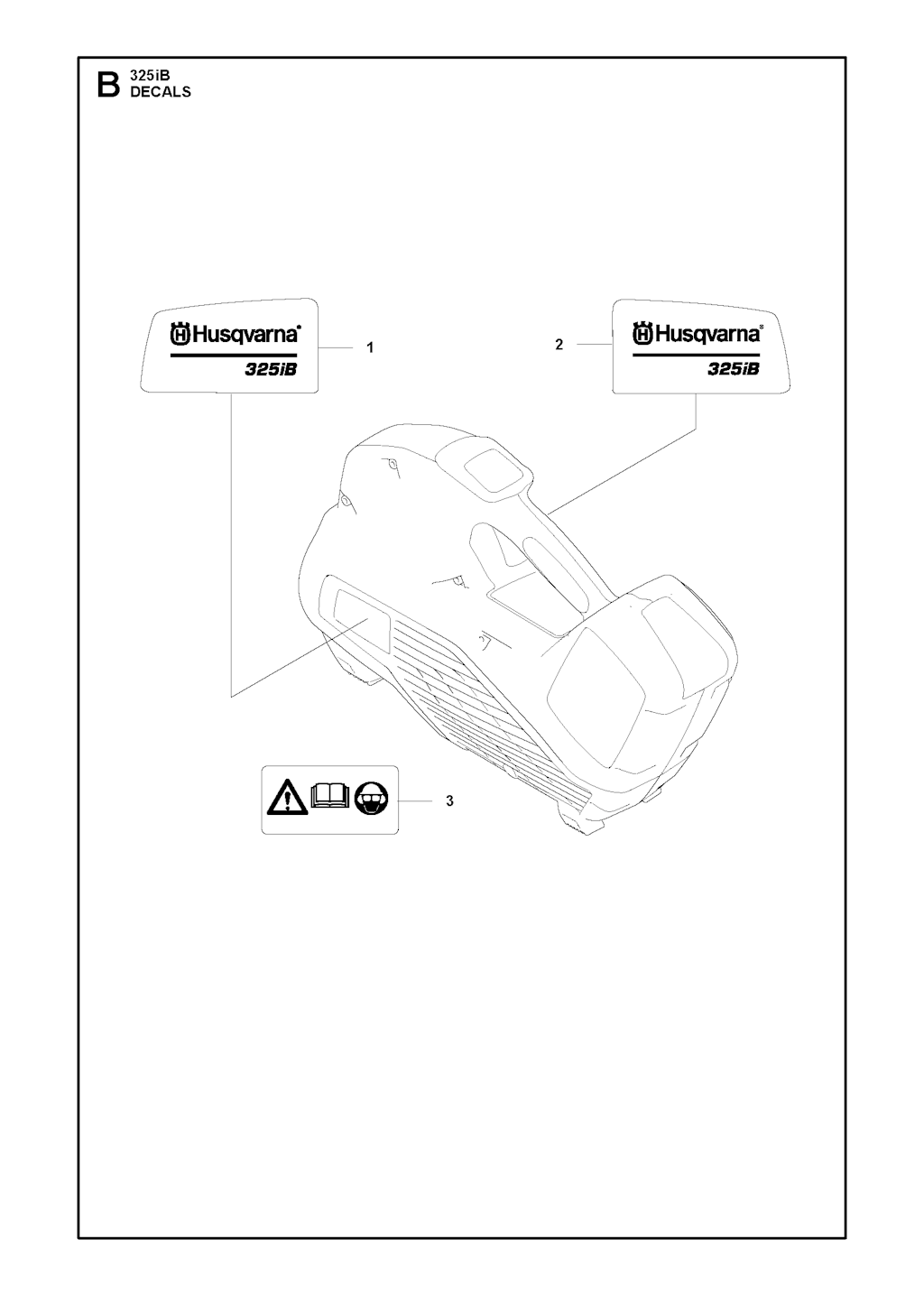 B 325iB
DECALS

Husqvarna®
325iB
1

2
Husqvarna®
325iB

3